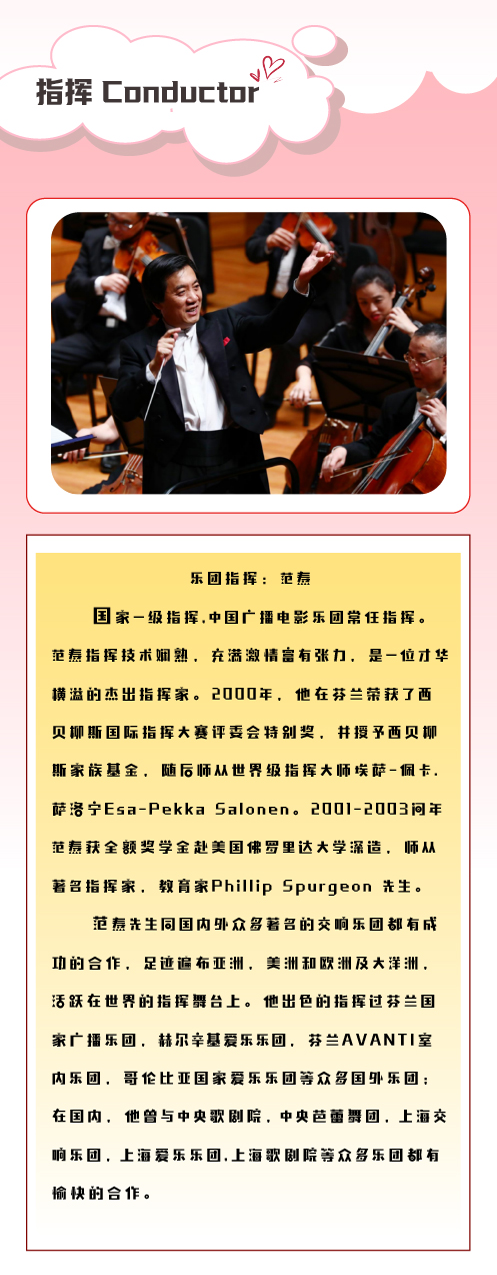 指挥 Conductor

乐团指挥：范焘

国家一级指挥,中国广播电影乐团常任指挥。范焘指挥技术娴熟，充满激情富有张力，是一位才华横溢的杰出指挥家。2000年，他在芬兰荣获了西贝柳斯国际指挥大赛评委会特别奖，并授予西贝柳斯家族基金，随后师从世界级指挥大师埃萨-佩卡.萨洛宁Esa-Pekka Salonen。2001-2003间年范焘获全额奖学金赴美国佛罗里达大学深造，师从著名指挥家，教育家Phillip Spurgeon 先生。

范焘先生同国内外众多著名的交响乐团都有成功的合作，足迹遍布亚洲，美洲和欧洲及大洋洲，活跃在世界的指挥舞台上。他出色的指挥过芬兰国家广播乐团，赫尔辛基爱乐乐团，芬兰AVANTI室内乐团，哥伦比亚国家爱乐乐团等众多国外乐团；在国内，他曾与中央歌剧院，中央芭蕾舞团，上海交响乐团，上海爱乐乐团,上海歌剧院等众多乐团都有愉快的合作。